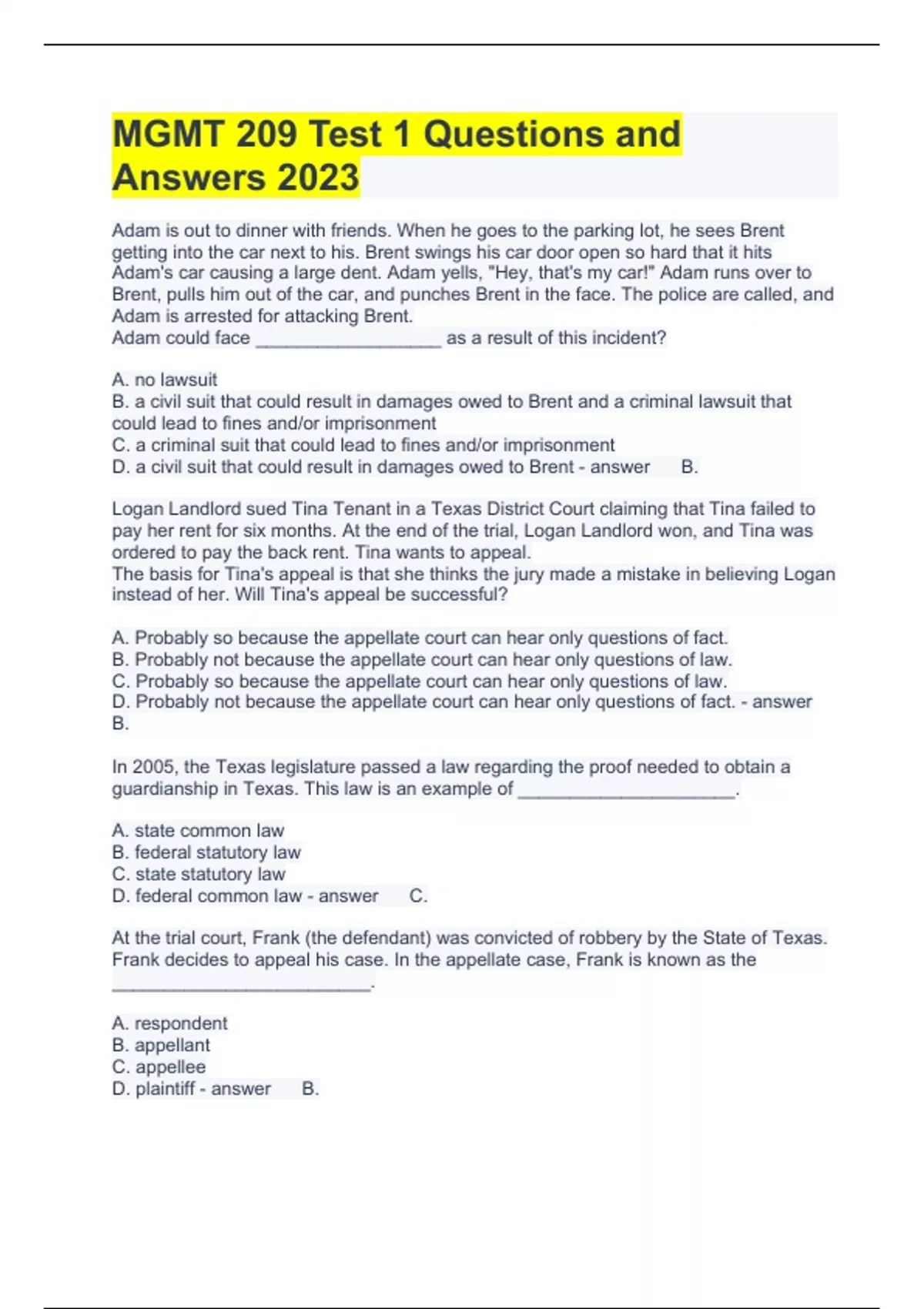 MGMT 209 Test 1 Questions and Answers 2023

Adam is out to dinner with friends. When he goes to the parking lot, he sees Brent getting into the car next to his. Brent swings his car door open so hard that it hits Adam's car causing a large dent. Adam yells, "Hey, that's my car!" Adam runs over to Brent, pulls him out of the car, and punches Brent in the face. The police are called, and Adam is arrested for attacking Brent.
Adam could face __________________ as a result of this incident?

A. no lawsuit
B. a civil suit that could result in damages owed to Brent and a criminal lawsuit that could lead to fines and/or imprisonment
C. a criminal suit that could lead to fines and/or imprisonment
D. a civil suit that could result in damages owed to Brent - answer B.

Logan Landlord sued Tina Tenant in a Texas District Court claiming that Tina failed to pay her rent for six months. At the end of the trial, Logan Landlord won, and Tina was ordered to pay the back rent. Tina wants to appeal.
The basis for Tina's appeal is that she thinks the jury made a mistake in believing Logan instead of her. Will Tina's appeal be successful?

A. Probably so because the appellate court can hear only questions of fact.
B. Probably not because the appellate court can hear only questions of law.
C. Probably so because the appellate court can hear only questions of law.
D. Probably not because the appellate court can hear only questions of fact. - answer B.

In 2005, the Texas legislature passed a law regarding the proof needed to obtain a guardianship in Texas. This law is an example of _____________________.

A. state common law
B. federal statutory law
C. state statutory law
D. federal common law - answer C.

At the trial court, Frank (the defendant) was convicted of robbery by the State of Texas. Frank decides to appeal his case. In the appellate case, Frank is known as the _________________________.

A. respondent
B. appellant
C. appellee
D. plaintiff - answer B.